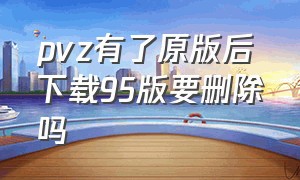 pvz有了原版后下载95版要删除吗